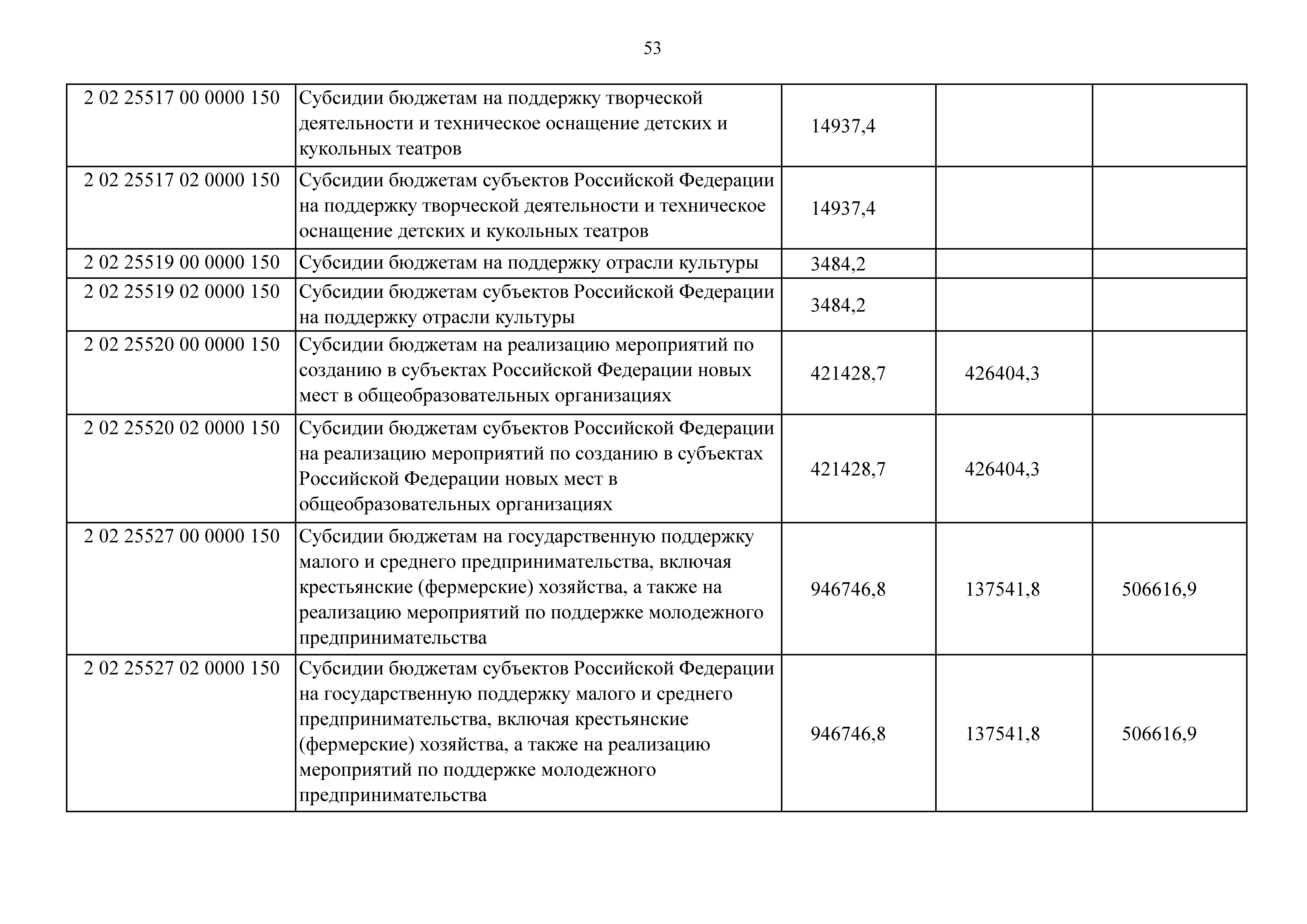 53

| | | | | |
|---|---|---|---|---|
| 2 02 25517 00 0000 150 | Субсидии бюджетам на поддержку творческой деятельности и техническое оснащение детских и кукольных театров | 14937,4 | | |
| 2 02 25517 02 0000 150 | Субсидии бюджетам субъектов Российской Федерации на поддержку творческой деятельности и техническое оснащение детских и кукольных театров | 14937,4 | | |
| 2 02 25519 00 0000 150 | Субсидии бюджетам на поддержку отрасли культуры | 3484,2 | | |
| 2 02 25519 02 0000 150 | Субсидии бюджетам субъектов Российской Федерации на поддержку отрасли культуры | 3484,2 | | |
| 2 02 25520 00 0000 150 | Субсидии бюджетам на реализацию мероприятий по созданию в субъектах Российской Федерации новых мест в общеобразовательных организациях | 421428,7 | 426404,3 | |
| 2 02 25520 02 0000 150 | Субсидии бюджетам субъектов Российской Федерации на реализацию мероприятий по созданию в субъектах Российской Федерации новых мест в общеобразовательных организациях | 421428,7 | 426404,3 | |
| 2 02 25527 00 0000 150 | Субсидии бюджетам на государственную поддержку малого и среднего предпринимательства, включая крестьянские (фермерские) хозяйства, а также на реализацию мероприятий по поддержке молодежного предпринимательства | 946746,8 | 137541,8 | 506616,9 |
| 2 02 25527 02 0000 150 | Субсидии бюджетам субъектов Российской Федерации на государственную поддержку малого и среднего предпринимательства, включая крестьянские (фермерские) хозяйства, а также на реализацию мероприятий по поддержке молодежного предпринимательства | 946746,8 | 137541,8 | 506616,9 |